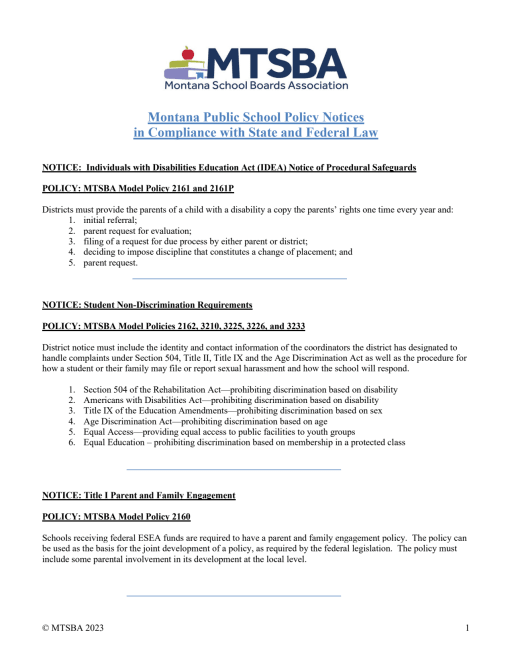 MTSBA
Montana School Boards Association

Montana Public School Policy Notices
in Compliance with State and Federal Law

NOTICE: Individuals with Disabilities Education Act (IDEA) Notice of Procedural Safeguards

POLICY: MTSBA Model Policy 2161 and 2161P

Districts must provide the parents of a child with a disability a copy the parents' rights one time every year and:
1. initial referral;
2. parent request for evaluation;
3. filing of a request for due process by either parent or district;
4. deciding to impose discipline that constitutes a change of placement; and
5. parent request.

NOTICE: Student Non-Discrimination Requirements

POLICY: MTSBA Model Policies 2162, 3210, 3225, 3226, and 3233

District notice must include the identity and contact information of the coordinators the district has designated to handle complaints under Section 504, Title II, Title IX and the Age Discrimination Act as well as the procedure for how a student or their family may file or report sexual harassment and how the school will respond.

1. Section 504 of the Rehabilitation Act—prohibiting discrimination based on disability
2. Americans with Disabilities Act—prohibiting discrimination based on disability
3. Title IX of the Education Amendments—prohibiting discrimination based on sex
4. Age Discrimination Act—prohibiting discrimination based on age
5. Equal Access—providing equal access to public facilities to youth groups
6. Equal Education – prohibiting discrimination based on membership in a protected class

NOTICE: Title I Parent and Family Engagement

POLICY: MTSBA Model Policy 2160

Schools receiving federal ESEA funds are required to have a parent and family engagement policy. The policy can be used as the basis for the joint development of a policy, as required by the federal legislation. The policy must include some parental involvement in its development at the local level.

© MTSBA 2023 1